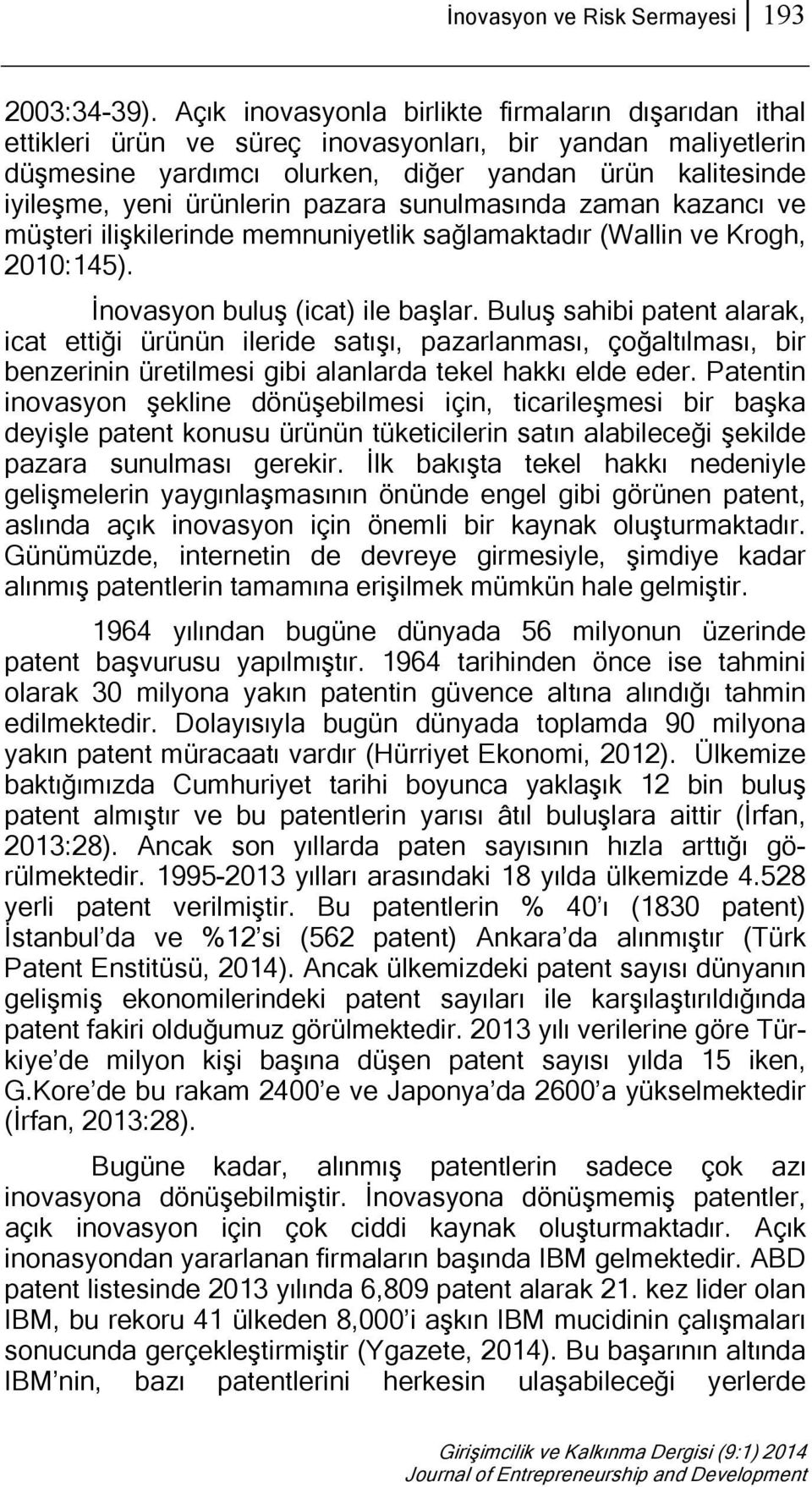 İnovasyon ve Risk Sermayesi 193

2003:34-39). Açık inovasyonla birlikte firmaların dışarıdan ithal ettikleri ürün ve süreç inovasyonları, bir yandan maliyetlerin düşmesine yardımcı olurken, diğer yandan ürün kalitesinde iyileşme, yeni ürünlerin pazara sunulmasında zaman kazancı ve müşteri ilişkilerinde memnuniyetlik sağlamaktadır (Wallin ve Krogh, 2010:145).

İnovasyon buluş (icat) ile başlar. Buluş sahibi patent alarak, icat ettiği ürünün ileride satışı, pazarlanması, çoğaltılması, bir benzerinin üretilmesi gibi alanlarda tekel hakkı elde eder. Patentin inovasyon şekline dönüşebilmesi için, ticarileşmesi bir başka deyişle patent konusu ürünün tüketicilerin satın alabileceği şekilde pazara sunulması gerekir. İlk bakışta tekel hakkı nedeniyle gelişmelerin yaygınlaşmasının önünde engel gibi görünen patent, aslında açık inovasyon için önemli bir kaynak oluşturmaktadır. Günümüzde, internetin de devreye girmesiyle, şimdiye kadar alınmış patentlerin tamamına erişilmek mümkün hale gelmiştir.

1964 yılından bugüne dünyada 56 milyonun üzerinde patent başvurusu yapılmıştır. 1964 tarihinden önce ise tahmini olarak 30 milyona yakın patentin güvence altına alındığı tahmin edilmektedir. Dolayısıyla bugün dünyada toplamda 90 milyona yakın patent müracaatı vardır (Hürriyet Ekonomi, 2012). Ülkemize baktığımızda Cumhuriyet tarihi boyunca yaklaşık 12 bin buluş patent almıştır ve bu patentlerin yarısı âtıl buluşlara aittir (İrfan, 2013:28). Ancak son yıllarda paten sayısının hızla arttığı görülmektedir. 1995-2013 yılları arasındaki 18 yılda ülkemizde 4.528 yerli patent verilmiştir. Bu patentlerin % 40'ı (1830 patent) İstanbul'da ve %12'si (562 patent) Ankara'da alınmıştır (Türk Patent Enstitüsü, 2014). Ancak ülkemizdeki patent sayısı dünyanın gelişmiş ekonomilerindeki patent sayıları ile karşılaştırıldığında patent fakiri olduğumuz görülmektedir. 2013 yılı verilerine göre Türkiye'de milyon kişi başına düşen patent sayısı yılda 15 iken, G.Kore'de bu rakam 2400'e ve Japonya'da 2600'a yükselmektedir (İrfan, 2013:28).

Bugüne kadar, alınmış patentlerin sadece çok azı inovasyona dönüşebilmiştir. İnovasyona dönüşmemiş patentler, açık inovasyon için çok ciddi kaynak oluşturmaktadır. Açık inonasyondan yararlanan firmaların başında IBM gelmektedir. ABD patent listesinde 2013 yılında 6,809 patent alarak 21. kez lider olan IBM, bu rekoru 41 ülkeden 8,000'i aşkın IBM mucidinin çalışmaları sonucunda gerçekleştirmiştir (Ygazete, 2014). Bu başarının altında IBM'nin, bazı patentlerini herkesin ulaşabileceği yerlerde

Girişimcilik ve Kalkınma Dergisi (9:1) 2014
Journal of Entrepreneurship and Development